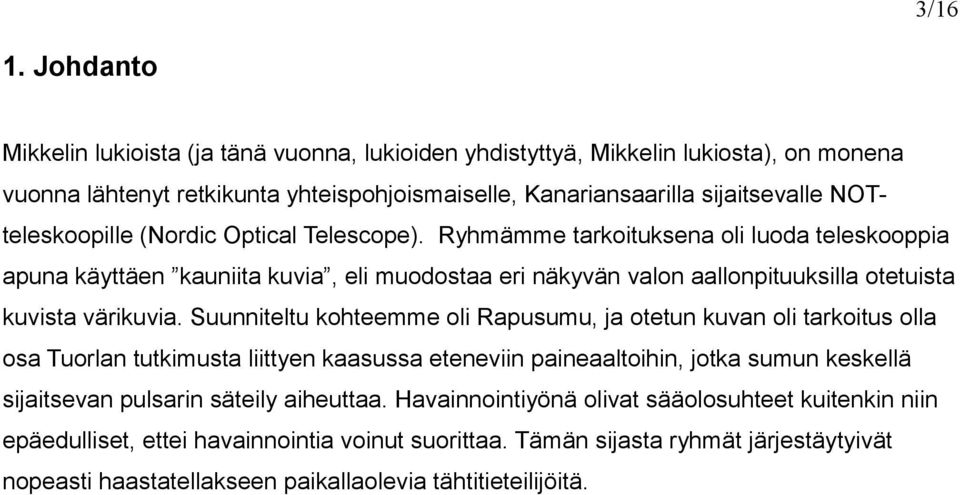 3/16

1. Johdanto

Mikkelin lukioista (ja tänä vuonna, lukioiden yhdistyttyä, Mikkelin lukiosta), on monena vuonna lähtenyt retkikunta yhteispohjoismaiselle, Kanariansaarilla sijaitsevalle NOT-teleskoopille (Nordic Optical Telescope). Ryhmämme tarkoituksena oli luoda teleskooppia apuna käyttäen ”kauniita kuvia”, eli muodostaa eri näkyvän valon aallonpituuksilla otetuista kuvista värikuvia. Suunniteltu kohteemme oli Rapusumu, ja otetun kuvan oli tarkoitus olla osa Tuorlan tutkimusta liittyen kaasussa eteneviin paineaaltoihin, jotka sumun keskellä sijaitsevan pulsarin säteily aiheuttaa. Havainnointiyönä olivat sääolosuhteet kuitenkin niin epäedulliset, ettei havainnointia voinut suorittaa. Tämän sijasta ryhmät järjestäytyivät nopeasti haastatellakseen paikallaolevia tähtitieteilijöitä.